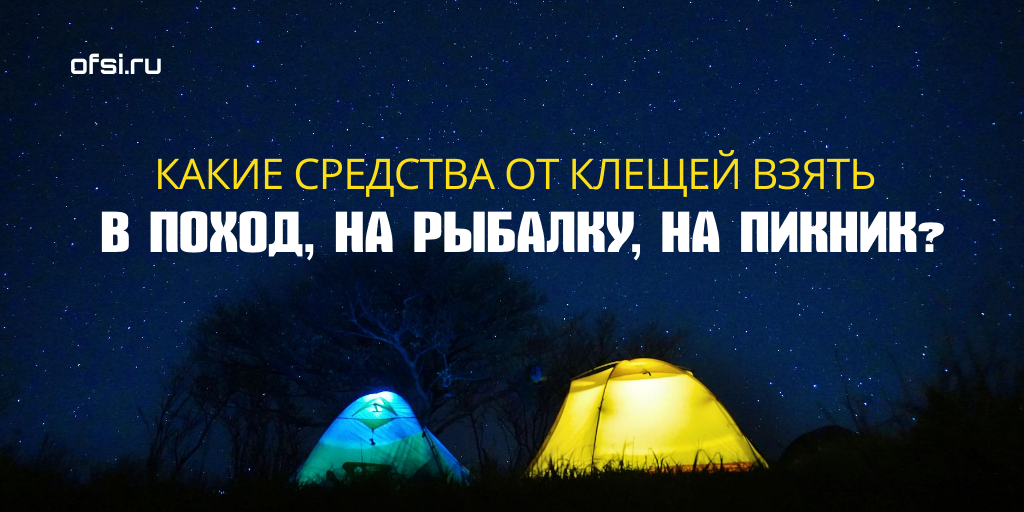 ofsi.ru

КАКИЕ СРЕДСТВА ОТ КЛЕЩЕЙ ВЗЯТЬ
В ПОХОД, НА РЫБАЛКУ, НА ПИКНИК?